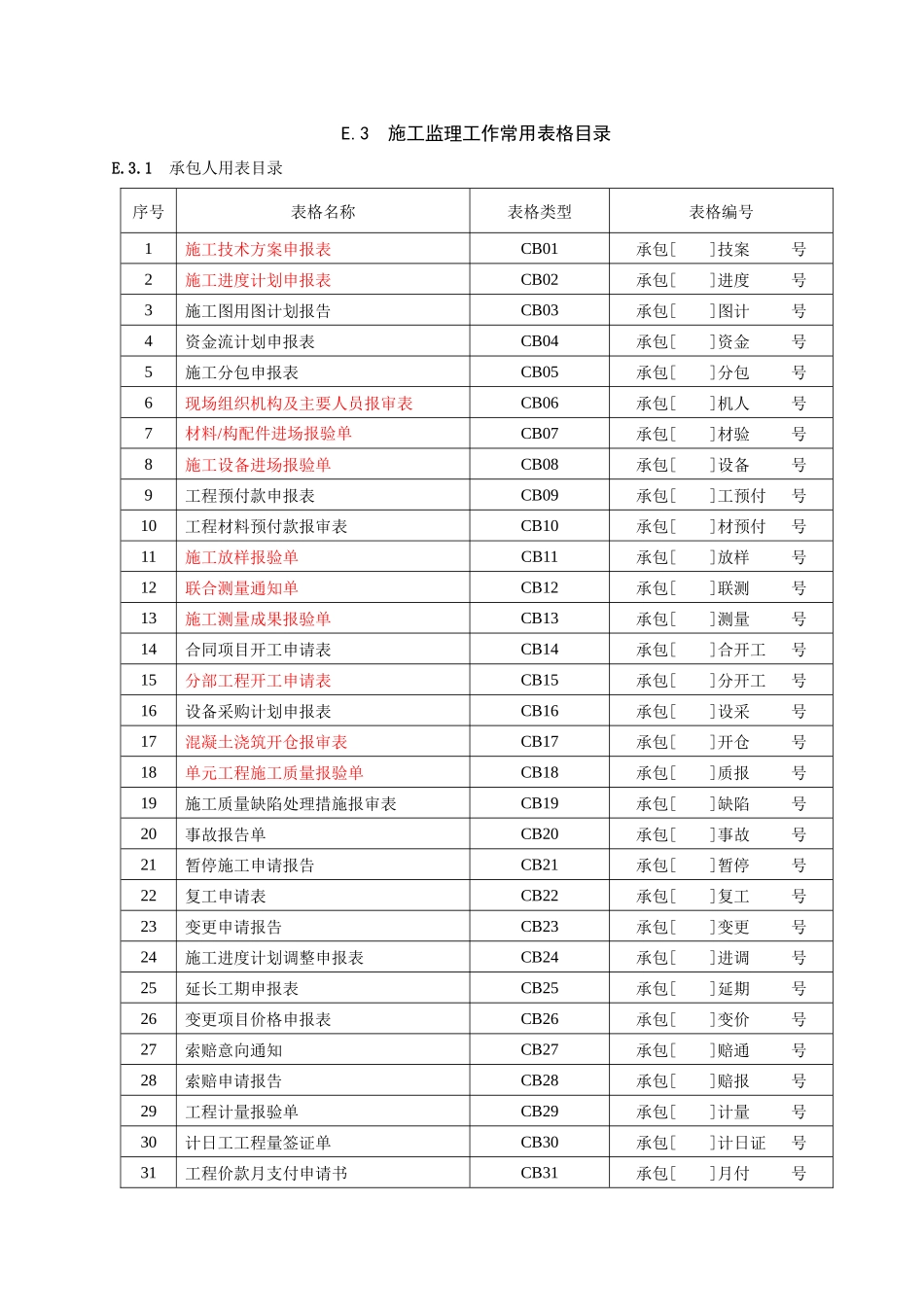 E.3　施工监理工作常用表格目录

E.3.1　承包人用表目录

| 序号 | 表格名称 | 表格类型 | 表格编号 |
|---|---|---|---|
| 1 | 施工技术方案申报表 | CB01 | 承包[　　]技案　　号 |
| 2 | 施工进度计划申报表 | CB02 | 承包[　　]进度　　号 |
| 3 | 施工图用图计划报告 | CB03 | 承包[　　]图计　　号 |
| 4 | 资金流计划申报表 | CB04 | 承包[　　]资金　　号 |
| 5 | 施工分包申报表 | CB05 | 承包[　　]分包　　号 |
| 6 | 现场组织机构及主要人员报审表 | CB06 | 承包[　　]机人　　号 |
| 7 | 材料/构配件进场报验单 | CB07 | 承包[　　]材验　　号 |
| 8 | 施工设备进场报验单 | CB08 | 承包[　　]设备　　号 |
| 9 | 工程预付款申报表 | CB09 | 承包[　　]工预付　　号 |
| 10 | 工程材料预付款报审表 | CB10 | 承包[　　]材预付　　号 |
| 11 | 施工放样报验单 | CB11 | 承包[　　]放样　　号 |
| 12 | 联合测量通知单 | CB12 | 承包[　　]联测　　号 |
| 13 | 施工测量成果报验单 | CB13 | 承包[　　]测量　　号 |
| 14 | 合同项目开工申请表 | CB14 | 承包[　　]合开工　　号 |
| 15 | 分部工程开工申请表 | CB15 | 承包[　　]分开工　　号 |
| 16 | 设备采购计划申报表 | CB16 | 承包[　　]设采　　号 |
| 17 | 混凝土浇筑开仓报审表 | CB17 | 承包[　　]开仓　　号 |
| 18 | 单元工程施工质量报验单 | CB18 | 承包[　　]质报　　号 |
| 19 | 施工质量缺陷处理措施报审表 | CB19 | 承包[　　]缺陷　　号 |
| 20 | 事故报告单 | CB20 | 承包[　　]事故　　号 |
| 21 | 暂停施工申请报告 | CB21 | 承包[　　]暂停　　号 |
| 22 | 复工申请表 | CB22 | 承包[　　]复工　　号 |
| 23 | 变更申请报告 | CB23 | 承包[　　]变更　　号 |
| 24 | 施工进度计划调整申报表 | CB24 | 承包[　　]进调　　号 |
| 25 | 延长工期申报表 | CB25 | 承包[　　]延期　　号 |
| 26 | 变更项目价格申报表 | CB26 | 承包[　　]变价　　号 |
| 27 | 索赔意向通知 | CB27 | 承包[　　]赔通　　号 |
| 28 | 索赔申请报告 | CB28 | 承包[　　]赔报　　号 |
| 29 | 工程计量报验单 | CB29 | 承包[　　]计量　　号 |
| 30 | 计日工工程量签证单 | CB30 | 承包[　　]计日证　　号 |
| 31 | 工程价款月支付申请书 | CB31 | 承包[　　]月付　　号 |